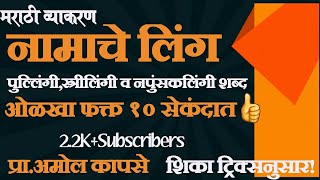 मराठी व्याकरण
नामाचे लिंग
पुल्लिंगी,स्त्रीलिंगी व नपुंसकलिंगी शब्द
ओळखा फक्त १० सेकंदात
2.2K+Subscribers
प्रा.अमोल कापसे
शिका ट्रिक्सनुसार!